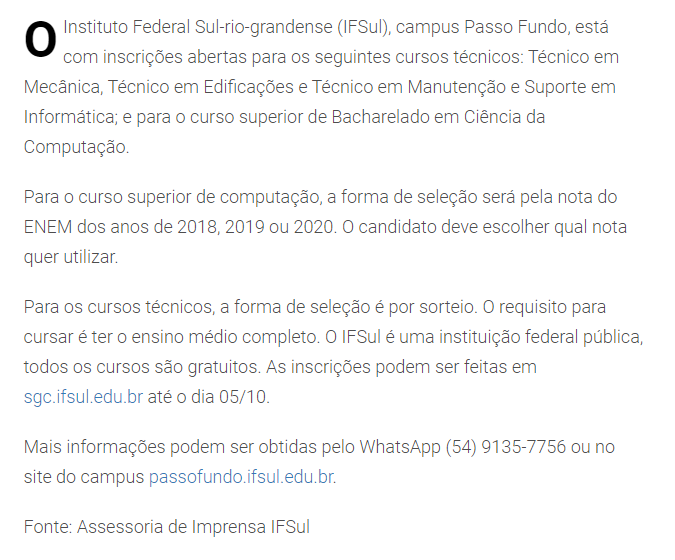 O Instituto Federal Sul-rio-grandense (IFSul), campus Passo Fundo, está com inscrições abertas para os seguintes cursos técnicos: Técnico em Mecânica, Técnico em Edificações e Técnico em Manutenção e Suporte em Informática; e para o curso superior de Bacharelado em Ciência da Computação.

Para o curso superior de computação, a forma de seleção será pela nota do ENEM dos anos de 2018, 2019 ou 2020. O candidato deve escolher qual nota quer utilizar.

Para os cursos técnicos, a forma de seleção é por sorteio. O requisito para cursar é ter o ensino médio completo. O IFSul é uma instituição federal pública, todos os cursos são gratuitos. As inscrições podem ser feitas em sgc.ifsul.edu.br até o dia 05/10.

Mais informações podem ser obtidas pelo WhatsApp (54) 9135-7756 ou no site do campus passofundo.ifsul.edu.br.

Fonte: Assessoria de Imprensa IFSul